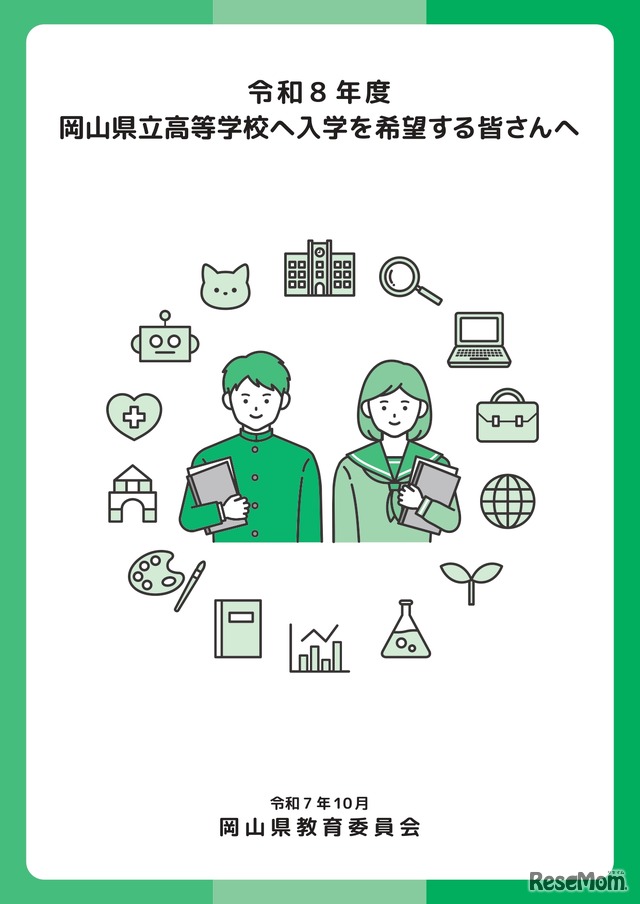 令和８年度
岡山県立高等学校へ入学を希望する皆さんへ

令和７年10月
岡山県教育委員会

ReseMom